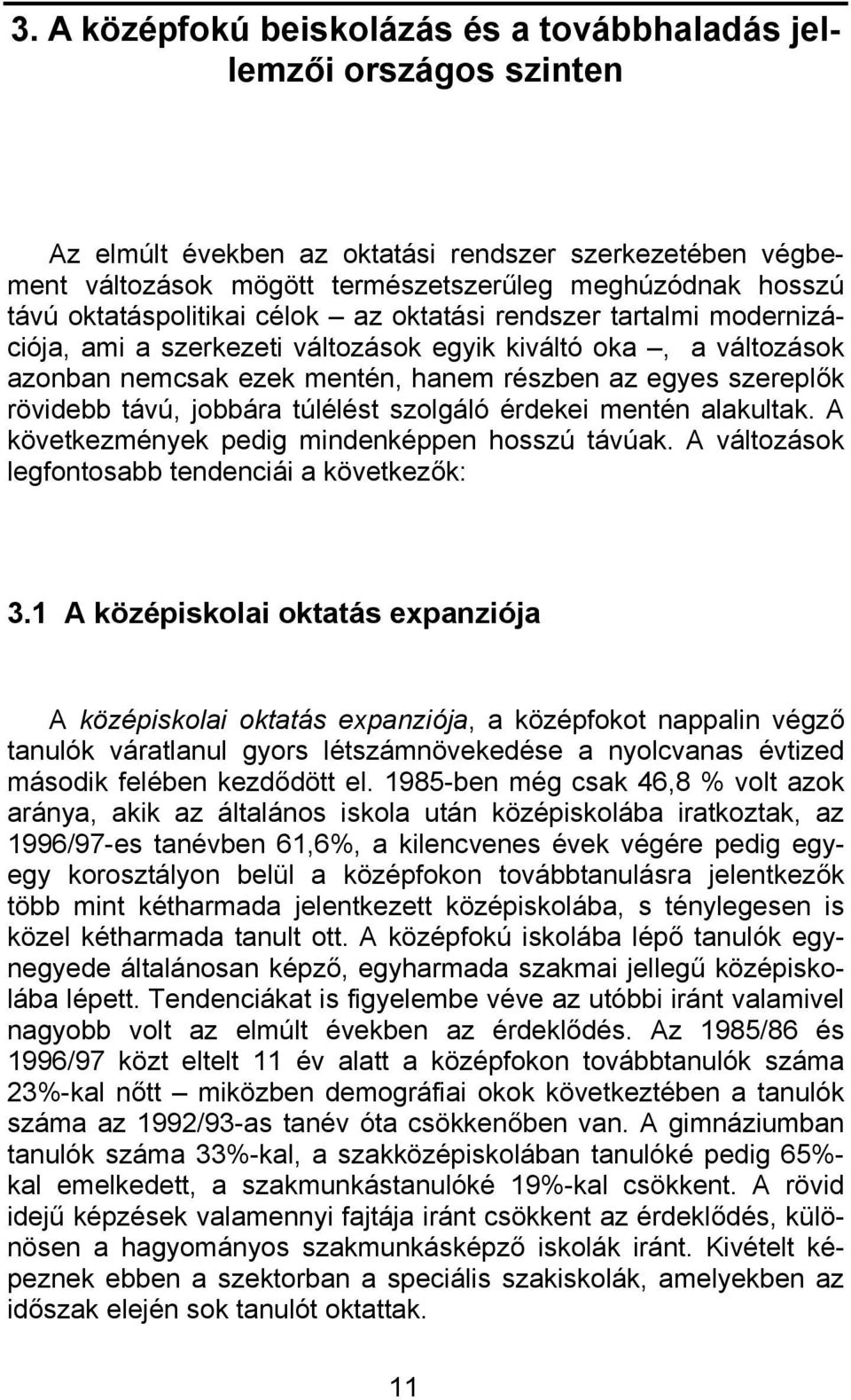 3. A középfokú beiskolázás és a továbbhaladás jellemzői országos szinten

Az elmúlt években az oktatási rendszer szerkezetében végbement változások mögött természetszerűleg meghúzódnak hosszú távú oktatáspolitikai célok – az oktatási rendszer tartalmi modernizációja, ami a szerkezeti változások egyik kiváltó oka –, a változások azonban nemcsak ezek mentén, hanem részben az egyes szereplők rövidebb távú, jobbára túlélést szolgáló érdekei mentén alakultak. A következmények pedig mindenképpen hosszú távúak. A változások legfontosabb tendenciái a következők:

3.1 A középiskolai oktatás expanziója

A középiskolai oktatás expanziója, a középfokot nappalin végző tanulók váratlanul gyors létszámnövekedése a nyolcvanas évtized második felében kezdődött el. 1985-ben még csak 46,8 % volt azok aránya, akik az általános iskola után középiskolába iratkoztak, az 1996/97-es tanévben 61,6%, a kilencvenes évek végére pedig egy-egy korosztályon belül a középfokon továbbtanulásra jelentkezők több mint kétharmada jelentkezett középiskolába, s ténylegesen is közel kétharmada tanult ott. A középfokú iskolába lépő tanulók egynegyede általánosan képző, egyharmada szakmai jellegű középiskolába lépett. Tendenciákat is figyelembe véve az utóbbi iránt valamivel nagyobb volt az elmúlt években az érdeklődés. Az 1985/86 és 1996/97 közt eltelt 11 év alatt a középfokon továbbtanulók száma 23%-kal nőtt – miközben demográfiai okok következtében a tanulók száma az 1992/93-as tanév óta csökkenőben van. A gimnáziumban tanulók száma 33%-kal, a szakközépiskolában tanulóké pedig 65%-kal emelkedett, a szakmunkástanulóké 19%-kal csökkent. A rövid idejű képzések valamennyi fajtája iránt csökkent az érdeklődés, különösen a hagyományos szakmunkásképző iskolák iránt. Kivételt képeznek ebben a szektorban a speciális szakiskolák, amelyekben az időszak elején sok tanulót oktattak.

11